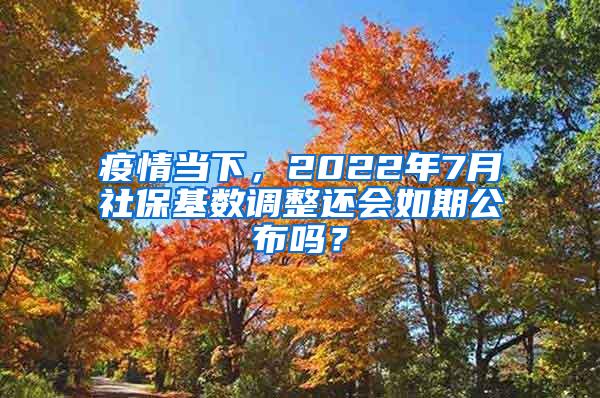 疫情当下，2022年7月社保基数调整还会如期公布吗？